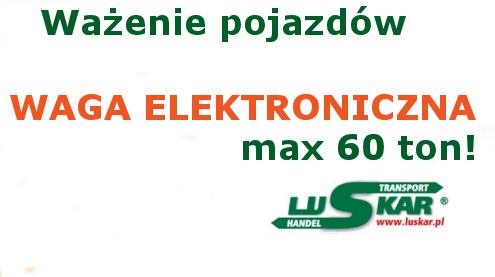 Ważenie pojazdów

WAGA ELEKTRONICZNA
max 60 ton!

TRANSPORT
LUSKAR ®
HANDEL
www.luskar.pl